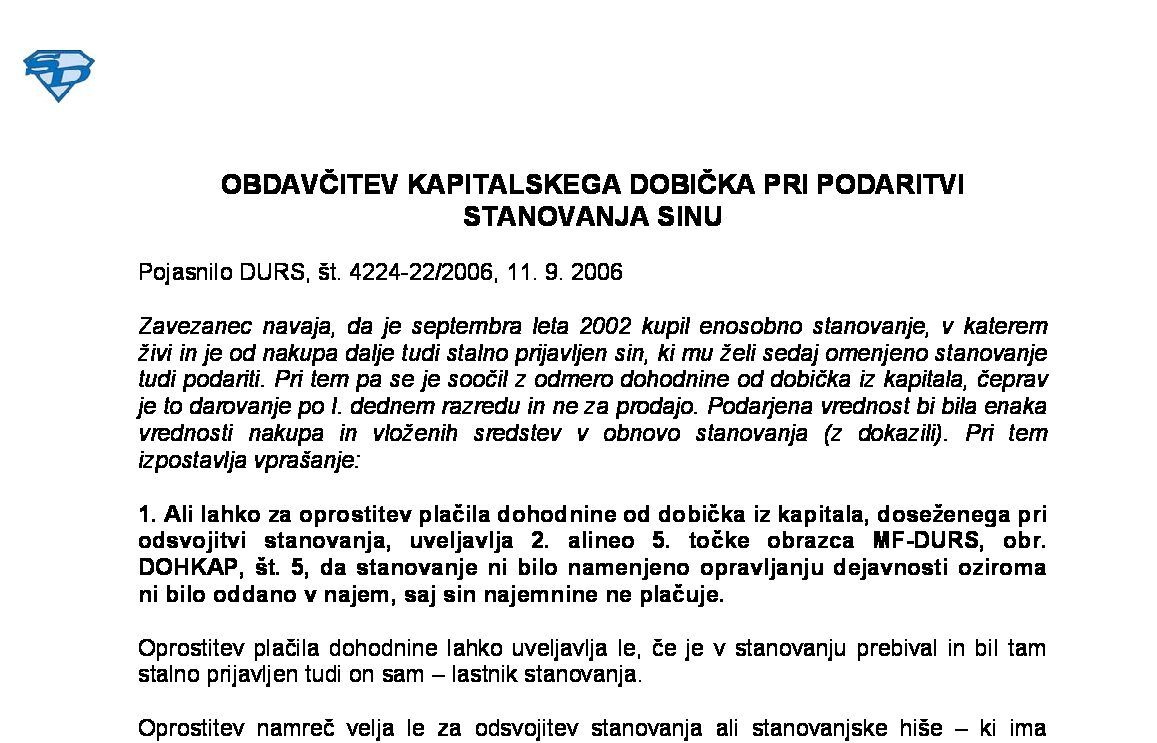 OBDAVČITEV KAPITALSKEGA DOBIČKA PRI PODARITVI STANOVANJA SINU

Pojasnilo DURS, št. 4224-22/2006, 11. 9. 2006

Zavezanec navaja, da je septembra leta 2002 kupil enosobno stanovanje, v katerem živi in je od nakupa dalje tudi stalno prijavljen sin, ki mu želi sedaj omenjeno stanovanje tudi podariti. Pri tem pa se je soočil z odmero dohodnine od dobička iz kapitala, čeprav je to darovanje po I. dednem razredu in ne za prodajo. Podarjena vrednost bi bila enaka vrednosti nakupa in vloženih sredstev v obnovo stanovanja (z dokazili). Pri tem izpostavlja vprašanje:

1. Ali lahko za oprostitev plačila dohodnine od dobička iz kapitala, doseženega pri odsvojitvi stanovanja, uveljavlja 2. alineo 5. točke obrazca MF-DURS, obr. DOHKAP, št. 5, da stanovanje ni bilo namenjeno opravljanju dejavnosti oziroma ni bilo oddano v najem, saj sin najemnine ne plačuje.

Oprostitev plačila dohodnine lahko uveljavlja le, če je v stanovanju prebival in bil tam stalno prijavljen tudi on sam – lastnik stanovanja.

Oprostitev namreč velja le za odsvojitev stanovanja ali stanovanjske hiše – ki ima